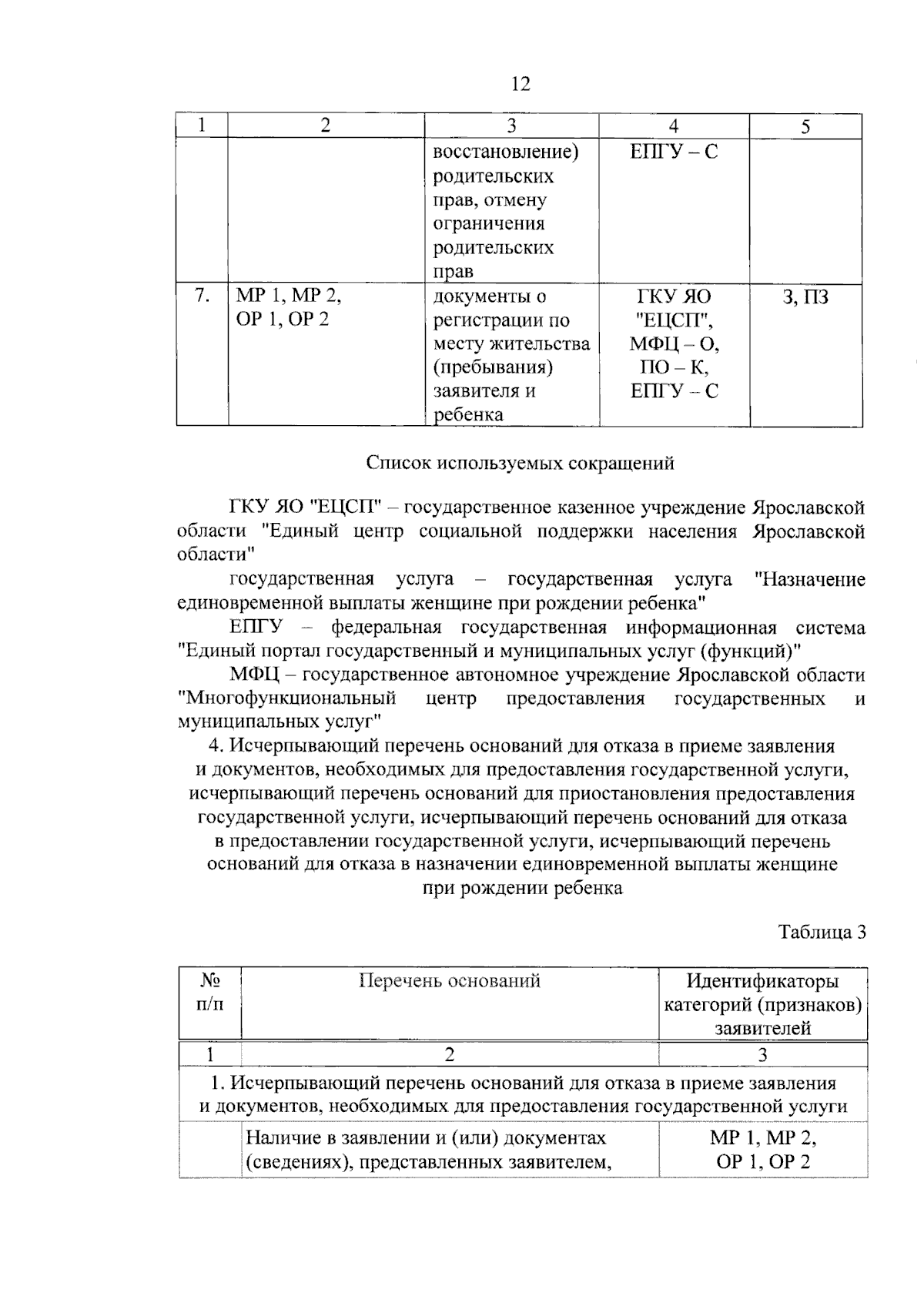 12

| 1 | 2 | 3 | 4 | 5 |
|---|---|---|---|---|
|  |  | восстановление) родительских прав, отмену ограничения родительских прав | ЕПГУ – С |  |
| 7. | МР 1, МР 2, ОР 1, ОР 2 | документы о регистрации по месту жительства (пребывания) заявителя и ребенка | ГКУ ЯО "ЕЦСП", МФЦ – О, ПО – К, ЕПГУ – С | З, ПЗ |

Список используемых сокращений

ГКУ ЯО "ЕЦСП" – государственное казенное учреждение Ярославской области "Единый центр социальной поддержки населения Ярославской области"

государственная услуга – государственная услуга "Назначение единовременной выплаты женщине при рождении ребенка"

ЕПГУ – федеральная государственная информационная система "Единый портал государственный и муниципальных услуг (функций)"

МФЦ – государственное автономное учреждение Ярославской области "Многофункциональный центр предоставления государственных и муниципальных услуг"

4. Исчерпывающий перечень оснований для отказа в приеме заявления и документов, необходимых для предоставления государственной услуги, исчерпывающий перечень оснований для приостановления предоставления государственной услуги, исчерпывающий перечень оснований для отказа в предоставлении государственной услуги, исчерпывающий перечень оснований для отказа в назначении единовременной выплаты женщине при рождении ребенка

Таблица 3

| № п/п | Перечень оснований | Идентификаторы категорий (признаков) заявителей |
|---|---|---|
| 1 | 2 | 3 |
| 1. Исчерпывающий перечень оснований для отказа в приеме заявления и документов, необходимых для предоставления государственной услуги |  |  |
|  | Наличие в заявлении и (или) документах (сведениях), представленных заявителем, | МР 1, МР 2, ОР 1, ОР 2 |